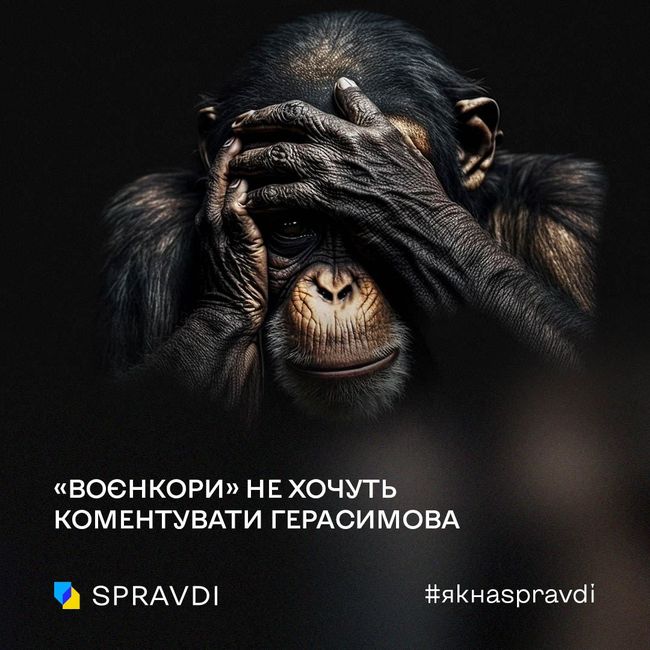 «ВОЄНКОРИ» НЕ ХОЧУТЬ КОМЕНТУВАТИ ГЕРАСИМОВА

SPRAVDI

#якнаspravdi